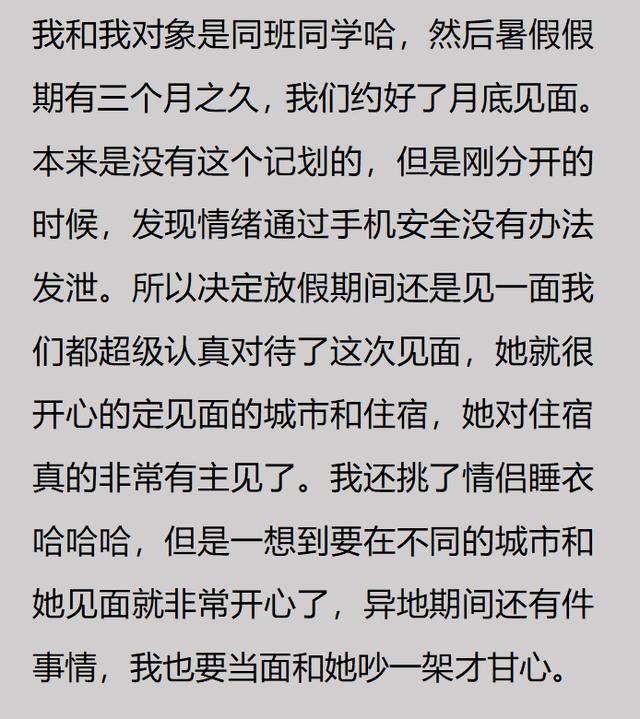 我和我对象是同班同学哈，然后暑假假期有三个月之久，我们约好了月底见面。本来是没有这个记划的，但是刚分开的时候，发现情绪通过手机安全没有办法发泄。所以决定放假期间还是见一面我们都超级认真对待了这次见面，她就很开心的定见面的城市和住宿，她对住宿真的非常有主见了。我还挑了情侣睡衣哈哈哈，但是一想到要在不同的城市和她见面就非常开心了，异地期间还有件事情，我也要当面和她吵一架才甘心。